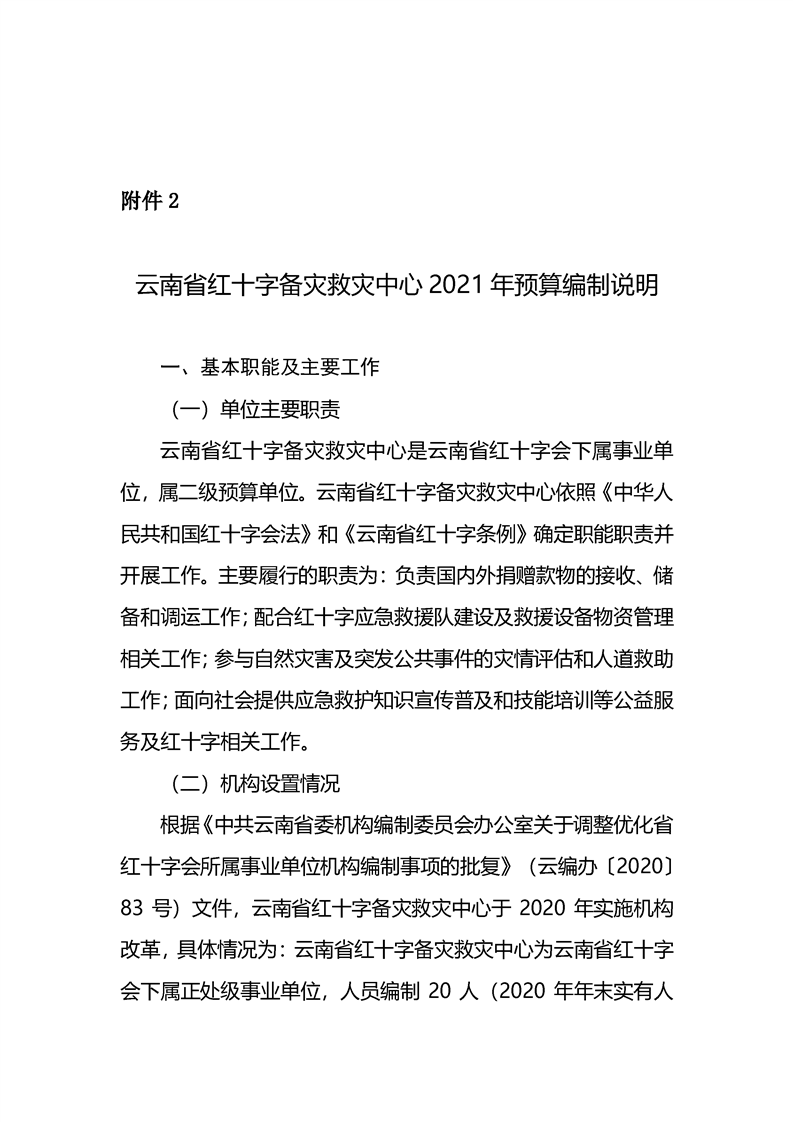 附件 2

云南省红十字备灾救灾中心 2021 年预算编制说明

一、基本职能及主要工作

（一）单位主要职责

云南省红十字备灾救灾中心是云南省红十字会下属事业单位，属二级预算单位。云南省红十字备灾救灾中心依照《中华人民共和国红十字会法》和《云南省红十字条例》确定职能职责并开展工作。主要履行的职责为：负责国内外捐赠款物的接收、储备和调运工作；配合红十字应急救援队建设及救援设备物资管理相关工作；参与自然灾害及突发公共事件的灾情评估和人道救助工作；面向社会提供应急救护知识宣传普及和技能培训等公益服务及红十字相关工作。

（二）机构设置情况

根据《中共云南省委机构编制委员会办公室关于调整优化省红十字会所属事业单位机构编制事项的批复》（云编办〔2020〕83 号）文件，云南省红十字备灾救灾中心于 2020 年实施机构改革，具体情况为：云南省红十字备灾救灾中心为云南省红十字会下属正处级事业单位，人员编制 20 人（2020 年年末实有人